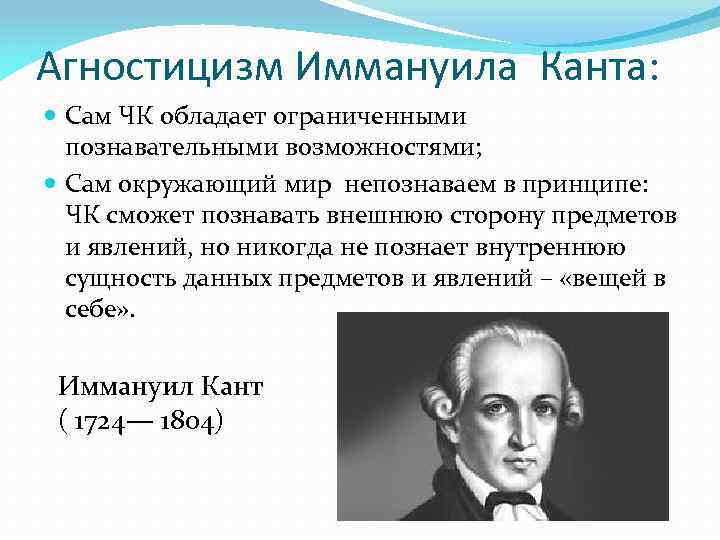 Агностицизм Иммануила Канта:

Сам ЧК обладает ограниченными познавательными возможностями;

Сам окружающий мир непознаваем в принципе: ЧК сможет познавать внешнюю сторону предметов и явлений, но никогда не познает внутреннюю сущность данных предметов и явлений – «вещей в себе».

Иммануил Кант
( 1724— 1804)